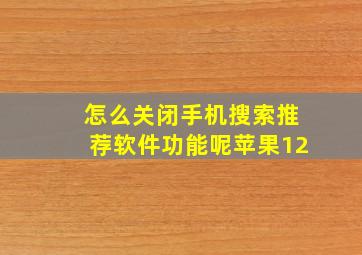 怎么关闭手机搜索推荐软件功能呢苹果12